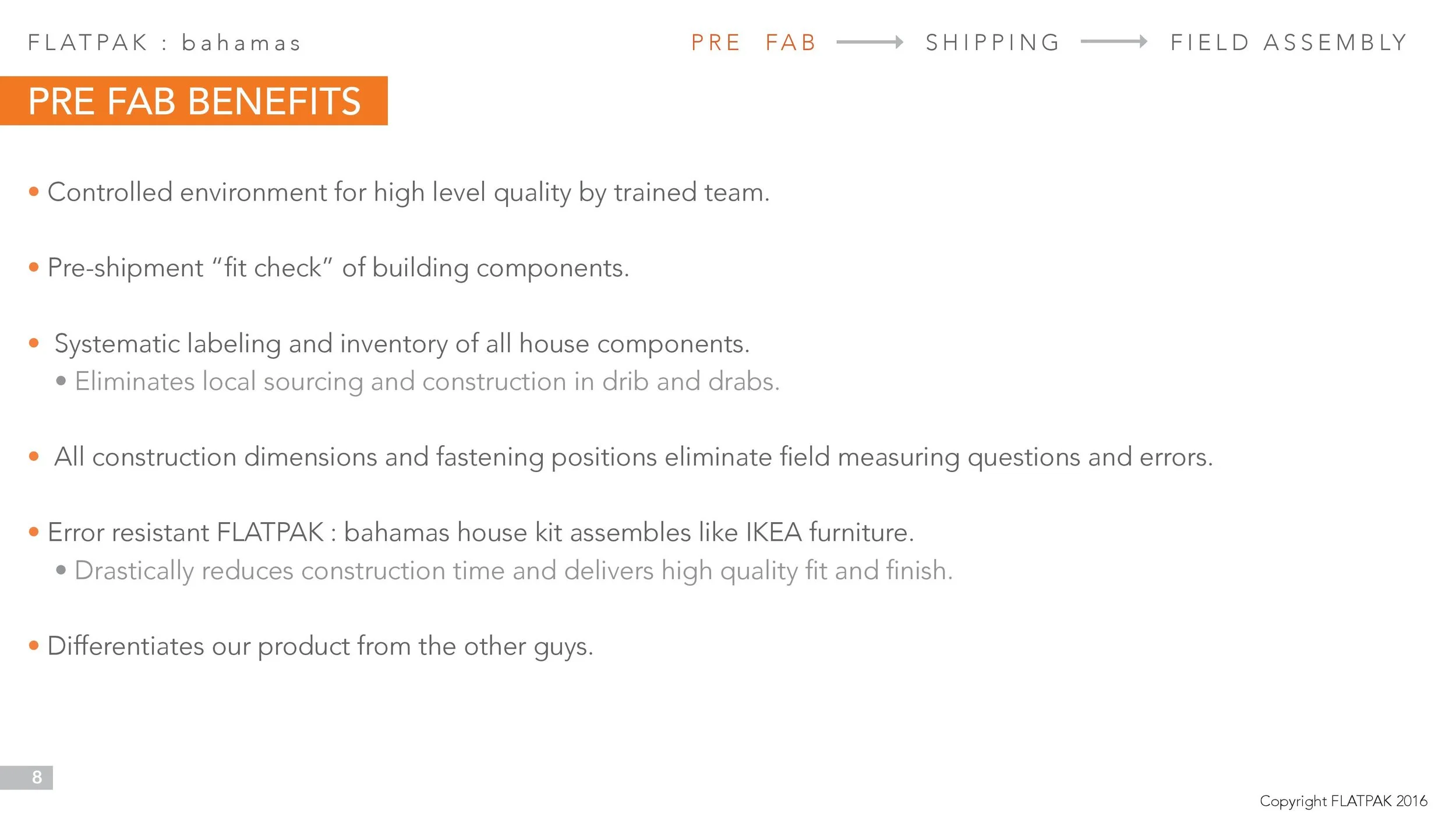 FLATPAK : bahamas

PRE FAB → SHIPPING → FIELD ASSEMBLY

PRE FAB BENEFITS

• Controlled environment for high level quality by trained team.

• Pre-shipment “fit check” of building components.

• Systematic labeling and inventory of all house components.
• Eliminates local sourcing and construction in drib and drabs.

• All construction dimensions and fastening positions eliminate field measuring questions and errors.

• Error resistant FLATPAK : bahamas house kit assembles like IKEA furniture.
• Drastically reduces construction time and delivers high quality fit and finish.

• Differentiates our product from the other guys.

8

Copyright FLATPAK 2016